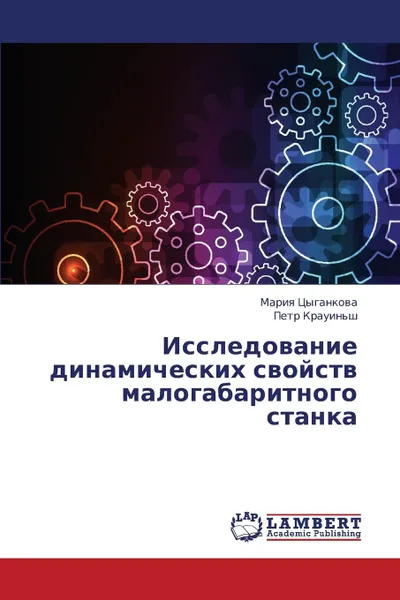 Мария Цыганкова
Петр Крауиньш

Исследование динамических свойств малогабаритного станка

LAP
LAMBERT
Academic Publishing